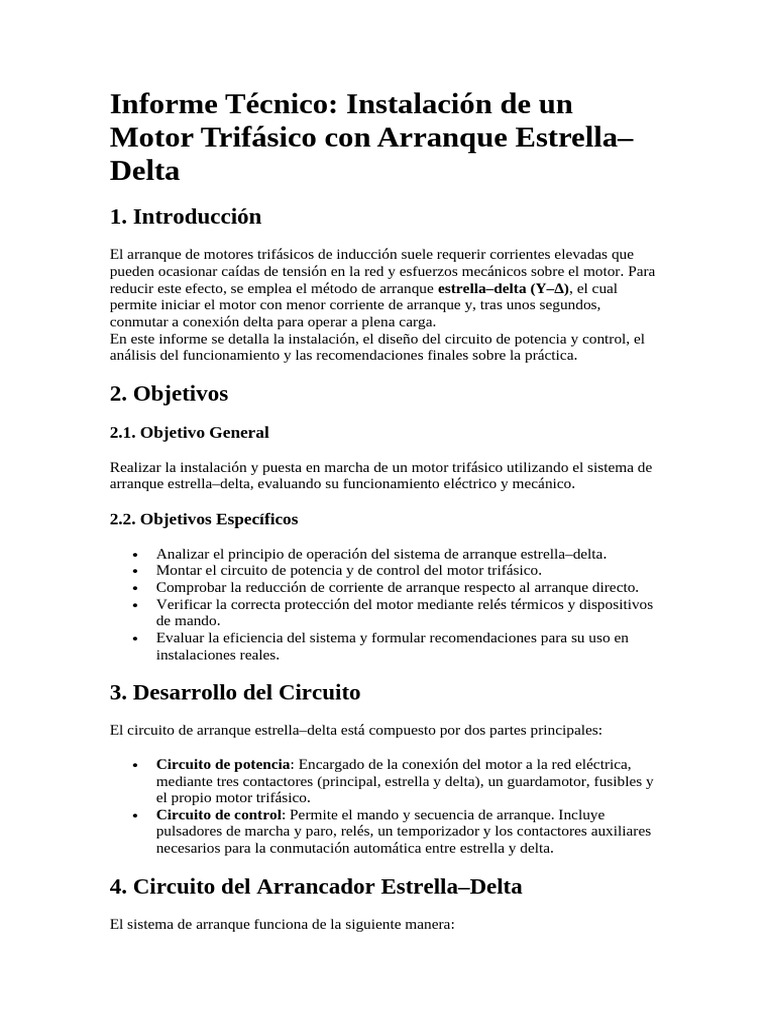 Informe Técnico: Instalación de un Motor Trifásico con Arranque Estrella–Delta

1. Introducción

El arranque de motores trifásicos de inducción suele requerir corrientes elevadas que pueden ocasionar caídas de tensión en la red y esfuerzos mecánicos sobre el motor. Para reducir este efecto, se emplea el método de arranque estrella–delta (Y–Δ), el cual permite iniciar el motor con menor corriente de arranque y, tras unos segundos, conmutar a conexión delta para operar a plena carga.
En este informe se detalla la instalación, el diseño del circuito de potencia y control, el análisis del funcionamiento y las recomendaciones finales sobre la práctica.

2. Objetivos

2.1. Objetivo General

Realizar la instalación y puesta en marcha de un motor trifásico utilizando el sistema de arranque estrella–delta, evaluando su funcionamiento eléctrico y mecánico.

2.2. Objetivos Específicos

• Analizar el principio de operación del sistema de arranque estrella–delta.
• Montar el circuito de potencia y de control del motor trifásico.
• Comprobar la reducción de corriente de arranque respecto al arranque directo.
• Verificar la correcta protección del motor mediante relés térmicos y dispositivos de mando.
• Evaluar la eficiencia del sistema y formular recomendaciones para su uso en instalaciones reales.

3. Desarrollo del Circuito

El circuito de arranque estrella–delta está compuesto por dos partes principales:

• Circuito de potencia: Encargado de la conexión del motor a la red eléctrica, mediante tres contactores (principal, estrella y delta), un guardamotor, fusibles y el propio motor trifásico.
• Circuito de control: Permite el mando y secuencia de arranque. Incluye pulsadores de marcha y paro, relés, un temporizador y los contactores auxiliares necesarios para la conmutación automática entre estrella y delta.

4. Circuito del Arrancador Estrella–Delta

El sistema de arranque funciona de la siguiente manera: